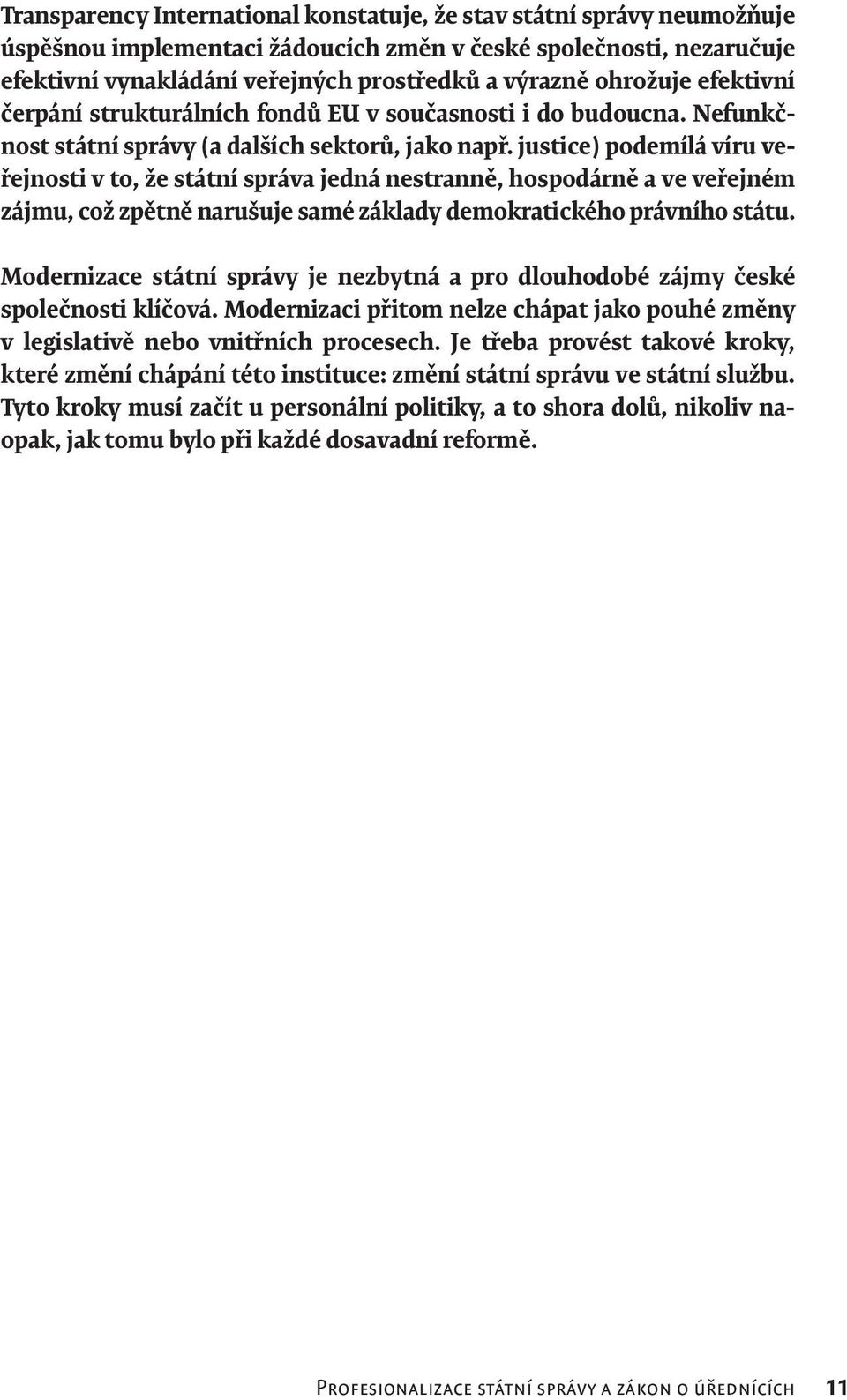 Transparency International konstatuje, že stav státní správy neumožňuje úspěšnou implementaci žádoucích změn v české společnosti, nezaručuje efektivní vynakládání veřejných prostředků a výrazně ohrožuje efektivní čerpání strukturálních fondů EU v současnosti i do budoucna. Nefunkčnost státní správy (a dalších sektorů, jako např. justice) podemílá víru veřejnosti v to, že státní správa jedná nestranně, hospodárně a ve veřejném zájmu, což zpětně narušuje samé základy demokratického právního státu.

Modernizace státní správy je nezbytná a pro dlouhodobé zájmy české společnosti klíčová. Modernizaci přitom nelze chápat jako pouhé změny v legislativě nebo vnitřních procesech. Je třeba provést takové kroky, které změní chápání této instituce: změní státní správu ve státní službu. Tyto kroky musí začít u personální politiky, a to shora dolů, nikoliv naopak, jak tomu bylo při každé dosavadní reformě.

Profesionalizace státní správy a zákon o úřednících 11